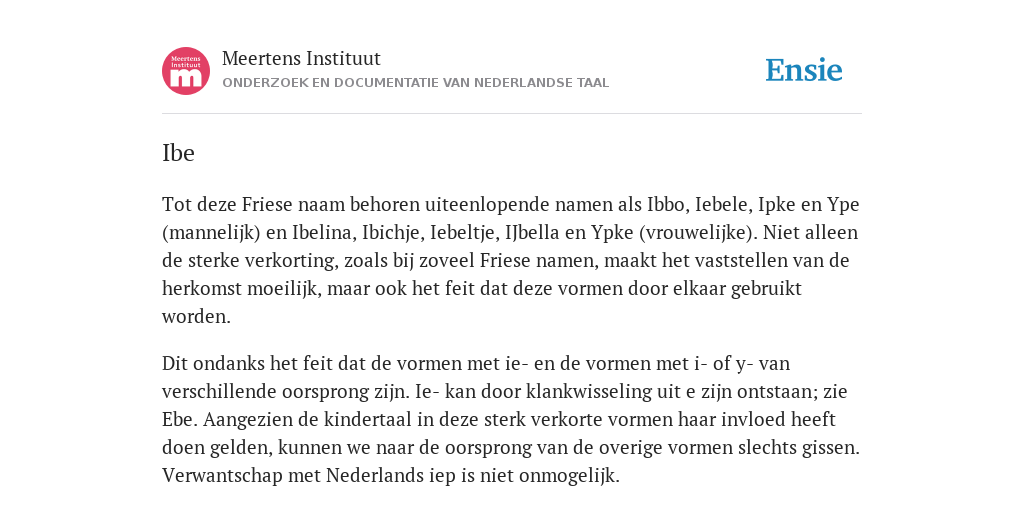 Meertens Instituut
m

Meertens Instituut
ONDERZOEK EN DOCUMENTATIE VAN NEDERLANDSE TAAL

Ensie

Ibe

Tot deze Friese naam behoren uiteenlopende namen als Ibbo, Iebele, Ipke en Ype (mannelijk) en Ibelina, Ibichje, Iebeltje, IJbella en Ypke (vrouwelijke). Niet alleen de sterke verkorting, zoals bij zoveel Friese namen, maakt het vaststellen van de herkomst moeilijk, maar ook het feit dat deze vormen door elkaar gebruikt worden.

Dit ondanks het feit dat de vormen met ie- en de vormen met i- of y- van verschillende oorsprong zijn. Ie- kan door klankwisseling uit e zijn ontstaan; zie Ebe. Aangezien de kindertaal in deze sterk verkorte vormen haar invloed heeft doen gelden, kunnen we naar de oorsprong van de overige vormen slechts gissen. Verwantschap met Nederlands iep is niet onmogelijk.